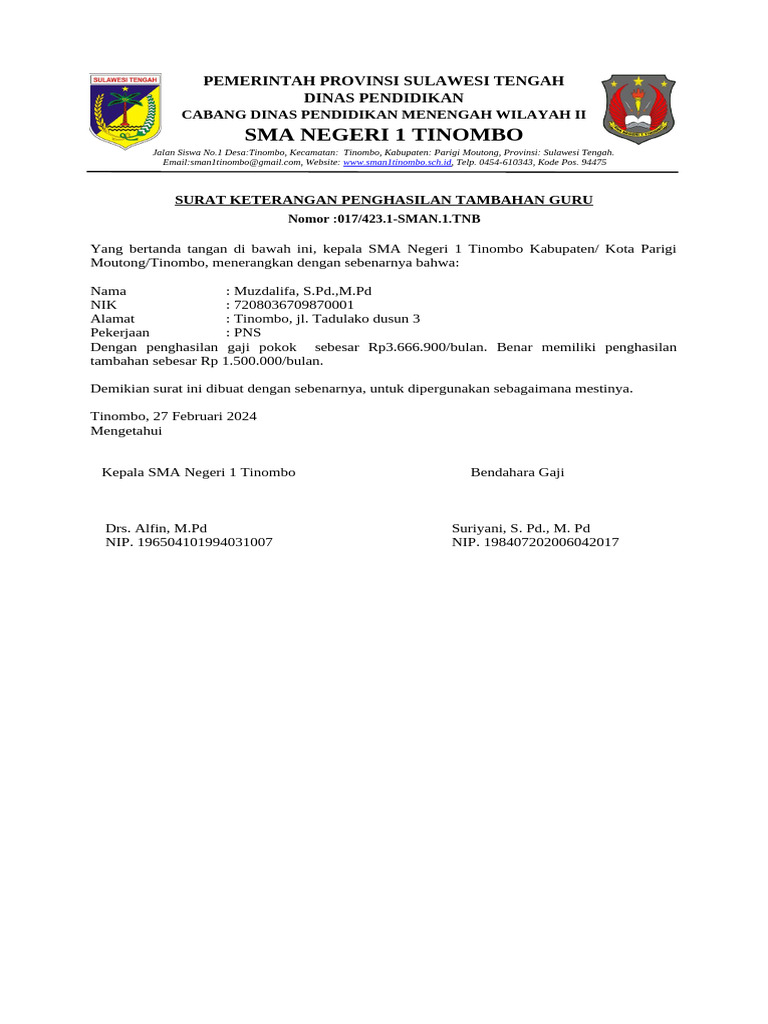 SULAWESI TENGAH

PEMERINTAH PROVINSI SULAWESI TENGAH
DINAS PENDIDIKAN
CABANG DINAS PENDIDIKAN MENENGAH WILAYAH II
SMA NEGERI 1 TINOMBO
Jalan Siswa No.1 Desa:Tinombo, Kecamatan: Tinombo, Kabupaten: Parigi Moutong, Provinsi: Sulawesi Tengah. Email:sman1tinombo@gmail.com, Website: www.sman1tinombo.sch.id, Telp. 0454-610343, Kode Pos. 94475

SURAT KETERANGAN PENGHASILAN TAMBAHAN GURU
Nomor :017/423.1-SMAN.1.TNB

Yang bertanda tangan di bawah ini, kepala SMA Negeri 1 Tinombo Kabupaten/ Kota Parigi Moutong/Tinombo, menerangkan dengan sebenarnya bahwa:

Nama : Muzdalifa, S.Pd.,M.Pd
NIK : 7208036709870001
Alamat : Tinombo, jl. Tadulako dusun 3
Pekerjaan : PNS
Dengan penghasilan gaji pokok sebesar Rp3.666.900/bulan. Benar memiliki penghasilan tambahan sebesar Rp 1.500.000/bulan.

Demikian surat ini dibuat dengan sebenarnya, untuk dipergunakan sebagaimana mestinya.

Tinombo, 27 Februari 2024
Mengetahui

Kepala SMA Negeri 1 Tinombo

Drs. Alfin, M.Pd
NIP. 196504101994031007

Bendahara Gaji

Suriyani, S. Pd., M. Pd
NIP. 198407202006042017